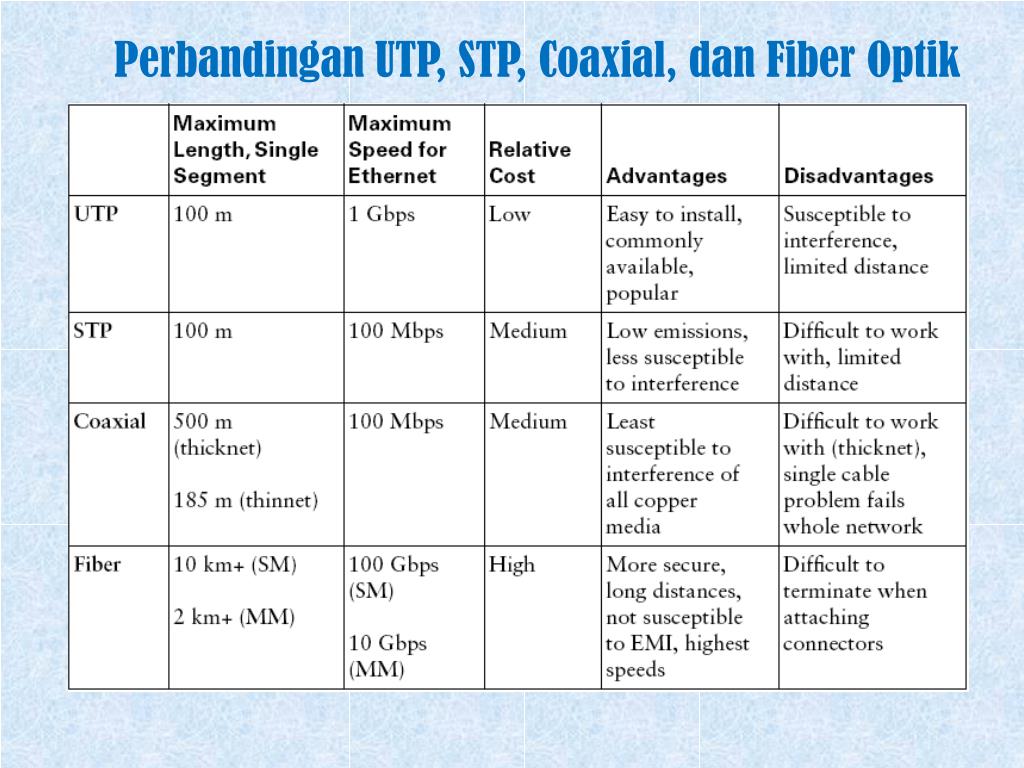 Perbandingan UTP, STP, Coaxial, dan Fiber Optik

| | Maximum Length, Single Segment | Maximum Speed for Ethernet | Relative Cost | Advantages | Disadvantages |
|---|---|---|---|---|---|
| UTP | 100 m | 1 Gbps | Low | Easy to install, commonly available, popular | Susceptible to interference, limited distance |
| STP | 100 m | 100 Mbps | Medium | Low emissions, less susceptible to interference | Difficult to work with, limited distance |
| Coaxial | 500 m (thicknet) 185 m (thinnet) | 100 Mbps | Medium | Least susceptible to interference of all copper media | Difficult to work with (thicknet), single cable problem fails whole network |
| Fiber | 10 km+ (SM) 2 km+ (MM) | 100 Gbps (SM) 10 Gbps (MM) | High | More secure, long distances, not susceptible to EMI, highest speeds | Difficult to terminate when attaching connectors |